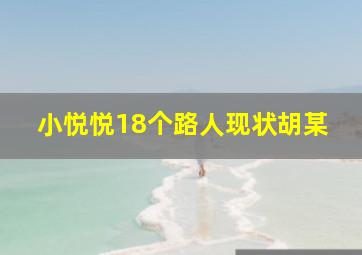 小悦悦18个路人现状胡某